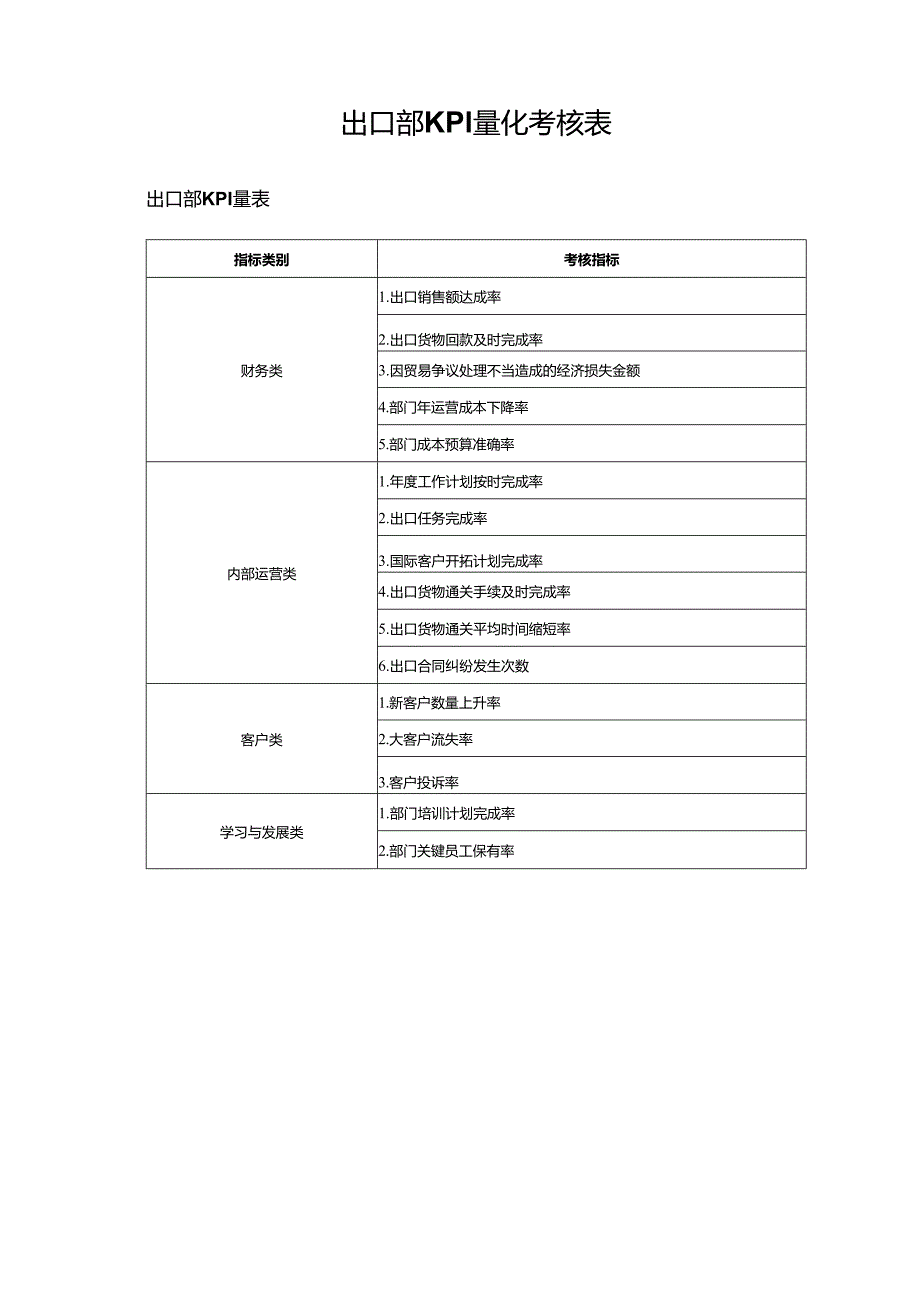 出口部KPI量化考核表

出口部KPI量表

| 指标类别 | 考核指标 |
|---|---|
| 财务类 | 1.出口销售额达成率 |
| | 2.出口货物回款及时完成率 |
| | 3.因贸易争议处理不当造成的经济损失金额 |
| | 4.部门年运营成本下降率 |
| | 5.部门成本预算准确率 |
| 内部运营类 | 1.年度工作计划按时完成率 |
| | 2.出口任务完成率 |
| | 3.国际客户开拓计划完成率 |
| | 4.出口货物通关手续及时完成率 |
| | 5.出口货物通关平均时间缩短率 |
| | 6.出口合同纠纷发生次数 |
| 客户类 | 1.新客户数量上升率 |
| | 2.大客户流失率 |
| | 3.客户投诉率 |
| 学习与发展类 | 1.部门培训计划完成率 |
| | 2.部门关键员工保有率 |